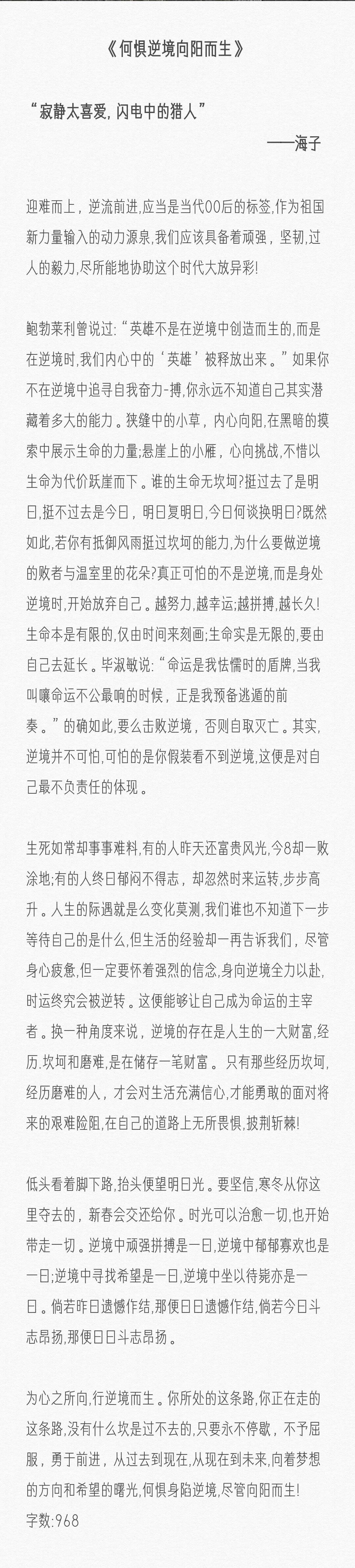 《何惧逆境向阳而生》

“寂静太喜爱，闪电中的猎人”

——海子

迎难而上，逆流前进,应当是当代00后的标签,作为祖国新力量输入的动力源泉,我们应该具备着顽强，坚韧,过人的毅力,尽所能地协助这个时代大放异彩!

鲍勃莱利曾说过:“英雄不是在逆境中创造而生的,而是在逆境时,我们内心中的‘英雄’被释放出来。”如果你不在逆境中追寻自我奋力-搏,你永远不知道自己其实潜藏着多大的能力。狭缝中的小草，内心向阳,在黑暗的摸索中展示生命的力量;悬崖上的小雁，心向挑战,不惜以生命为代价跃崖而下。谁的生命无坎坷?挺过去了是明日,挺不过去是今日，明日复明日,今日何谈换明日?既然如此,若你有抵御风雨挺过坎坷的能力,为什么要做逆境的败者与温室里的花朵?真正可怕的不是逆境,而是身处逆境时,开始放弃自己。越努力,越幸运;越拼搏,越长久!生命本是有限的,仅由时间来刻画;生命实是无限的,要由自己去延长。毕淑敏说:“命运是我怯懦时的盾牌,当我叫嚷命运不公最响的时候，正是我预备逃遁的前奏。”的确如此,要么击败逆境，否则自取灭亡。其实,逆境并不可怕,可怕的是你假装看不到逆境,这便是对自己最不负责任的体现。

生死如常却事事难料,有的人昨天还富贵风光,今8却一败涂地;有的人终日郁闷不得志，却忽然时来运转,步步高升。人生的际遇就是么变化莫测,我们谁也不知道下一步等待自己的是什么,但生活的经验却一再告诉我们，尽管身心疲惫,但一定要怀着强烈的信念,身向逆境全力以赴,时运终究会被逆转。这便能够让自己成为命运的主宰者。换一种角度来说，逆境的存在是人生的一大财富,经历.坎坷和磨难,是在储存一笔财富。只有那些经历坎坷,经历磨难的人，才会对生活充满信心,才能勇敢的面对将来的艰难险阻,在自己的道路上无所畏惧,披荆斩棘!

低头看着脚下路,抬头便望明日光。要坚信,寒冬从你这里夺去的，新春会交还给你。时光可以治愈一切,也开始带走一切。逆境中顽强拼搏是一日,逆境中郁郁寡欢也是一日;逆境中寻找希望是一日,逆境中坐以待毙亦是一日。倘若昨日遗憾作结,那便日日遗憾作结,倘若今日斗志昂扬,那便日日斗志昂扬。

为心之所向,行逆境而生。你所处的这条路,你正在走的这条路,没有什么坎是过不去的,只要永不停歇，不予屈服，勇于前进，从过去到现在,从现在到未来,向着梦想的方向和希望的曙光,何惧身陷逆境,尽管向阳而生!
字数:968